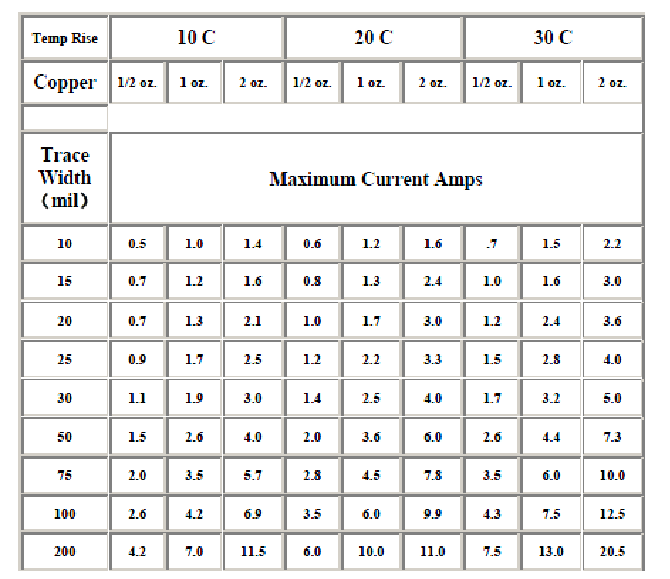 | Temp Rise | 10 C | | | 20 C | | | 30 C | | |
|---|---|---|---|---|---|---|---|---|---|
| Copper | 1/2 oz. | 1 oz. | 2 oz. | 1/2 oz. | 1 oz. | 2 oz. | 1/2 oz. | 1 oz. | 2 oz. |
| | | | | | | | | | |
| Trace Width (mil) | Maximum Current Amps | | | | | | | | |
| 10 | 0.5 | 1.0 | 1.4 | 0.6 | 1.2 | 1.6 | .7 | 1.5 | 2.2 |
| 15 | 0.7 | 1.2 | 1.6 | 0.8 | 1.3 | 2.4 | 1.0 | 1.6 | 3.0 |
| 20 | 0.7 | 1.3 | 2.1 | 1.0 | 1.7 | 3.0 | 1.2 | 2.4 | 3.6 |
| 25 | 0.9 | 1.7 | 2.5 | 1.2 | 2.2 | 3.3 | 1.5 | 2.8 | 4.0 |
| 30 | 1.1 | 1.9 | 3.0 | 1.4 | 2.5 | 4.0 | 1.7 | 3.2 | 5.0 |
| 50 | 1.5 | 2.6 | 4.0 | 2.0 | 3.6 | 6.0 | 2.6 | 4.4 | 7.3 |
| 75 | 2.0 | 3.5 | 5.7 | 2.8 | 4.5 | 7.8 | 3.5 | 6.0 | 10.0 |
| 100 | 2.6 | 4.2 | 6.9 | 3.5 | 6.0 | 9.9 | 4.3 | 7.5 | 12.5 |
| 200 | 4.2 | 7.0 | 11.5 | 6.0 | 10.0 | 11.0 | 7.5 | 13.0 | 20.5 |